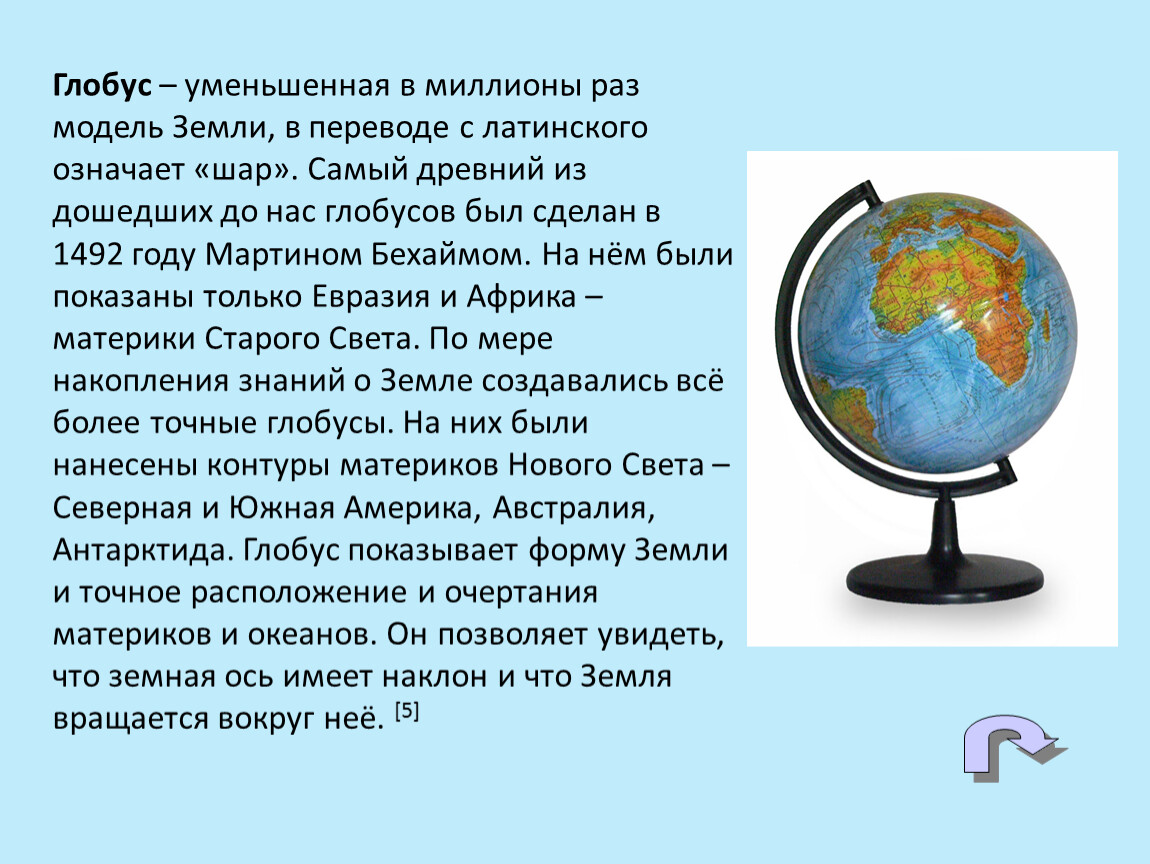 Глобус – уменьшенная в миллионы раз модель Земли, в переводе с латинского означает «шар». Самый древний из дошедших до нас глобусов был сделан в 1492 году Мартином Бехаймом. На нём были показаны только Евразия и Африка – материки Старого Света. По мере накопления знаний о Земле создавались всё более точные глобусы. На них были нанесены контуры материков Нового Света – Северная и Южная Америка, Австралия, Антарктида. Глобус показывает форму Земли и точное расположение и очертания материков и океанов. Он позволяет увидеть, что земная ось имеет наклон и что Земля вращается вокруг неё. [5]